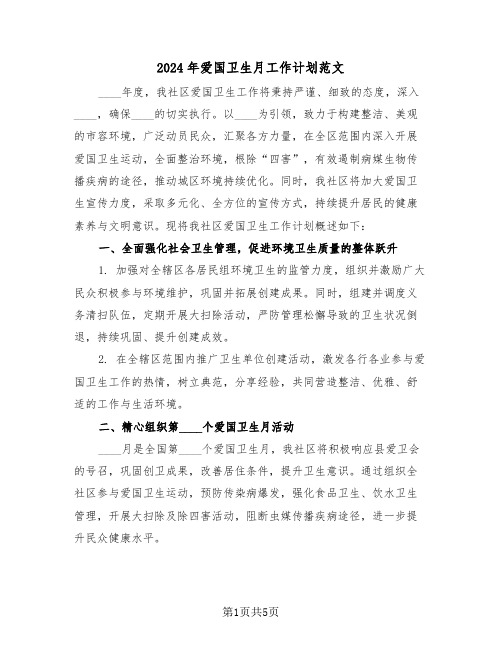 2024年爱国卫生月工作计划范文

____年度，我社区爱国卫生工作将秉持严谨、细致的态度，深入____，确保____的切实执行。以____为引领，致力于构建整洁、美观的市容环境，广泛动员民众，汇聚各方力量，在全区范围内深入开展爱国卫生运动，全面整治环境，根除“四害”，有效遏制病媒生物传播疾病的途径，推动城区环境持续优化。同时，我社区将加大爱国卫生宣传力度，采取多元化、全方位的宣传方式，持续提升居民的健康素养与文明意识。现将我社区爱国卫生工作计划概述如下：

一、全面强化社会卫生管理，促进环境卫生质量的整体跃升

1. 加强对全辖区各居民组环境卫生的监管力度，组织并激励广大民众积极参与环境维护，巩固并拓展创建成果。同时，组建并调度义务清扫队伍，定期开展大扫除活动，严防管理松懈导致的卫生状况倒退，持续巩固、提升创建成效。

2. 在全辖区范围内推广卫生单位创建活动，激发各行各业参与爱国卫生工作的热情，树立典范，分享经验，共同营造整洁、优雅、舒适的工作与生活环境。

二、精心组织第____个爱国卫生月活动

____月是全国第____个爱国卫生月，我社区将积极响应县爱卫会的号召，巩固创卫成果，改善居住条件，提升卫生意识。通过组织全社区参与爱国卫生运动，预防传染病爆发，强化食品卫生、饮水卫生管理，开展大扫除及除四害活动，阻断虫媒传播疾病途径，进一步提升民众健康水平。

第1页共5页